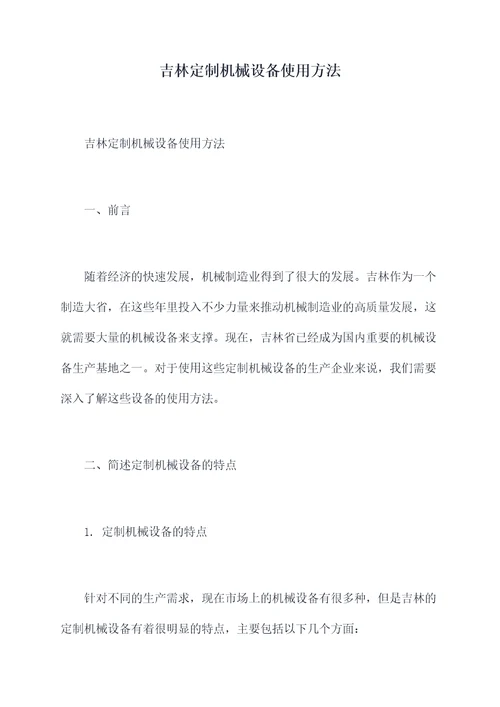 吉林定制机械设备使用方法

吉林定制机械设备使用方法

一、前言

随着经济的快速发展，机械制造业得到了很大的发展。吉林作为一个制造大省，在这些年里投入不少力量来推动机械制造业的高质量发展，这就需要大量的机械设备来支撑。现在，吉林省已经成为国内重要的机械设备生产基地之一。对于使用这些定制机械设备的生产企业来说，我们需要深入了解这些设备的使用方法。

二、简述定制机械设备的特点

1. 定制机械设备的特点

针对不同的生产需求，现在市场上的机械设备有很多种，但是吉林的定制机械设备有着很明显的特点，主要包括以下几个方面：